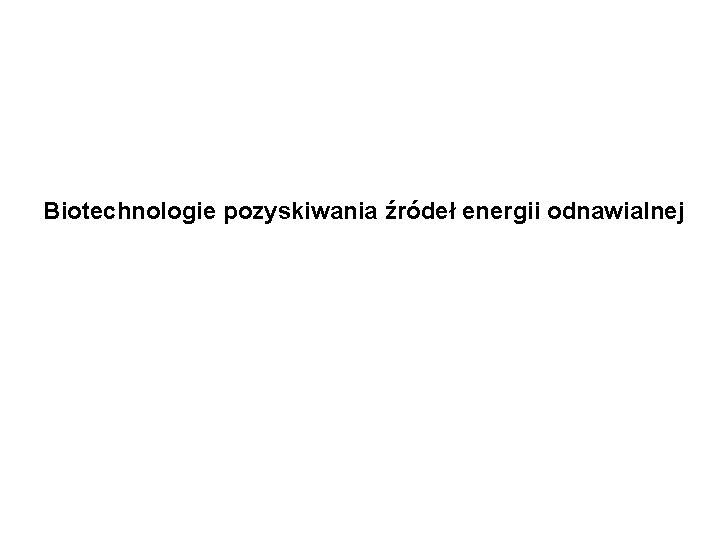 Biotechnologie pozyskiwania źródeł energii odnawialnej